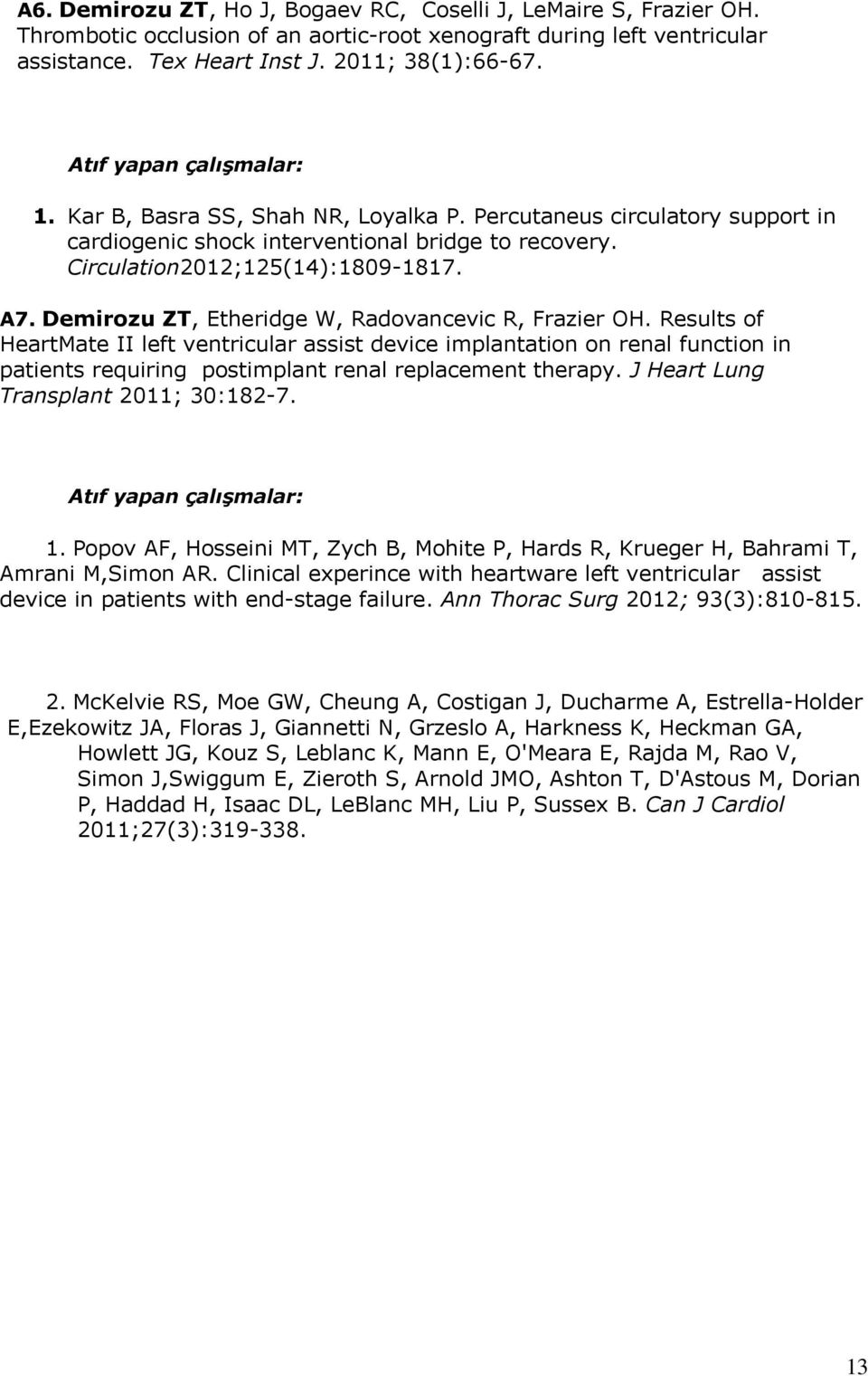 A6. Demirozu ZT, Ho J, Bogaev RC, Coselli J, LeMaire S, Frazier OH. Thrombotic occlusion of an aortic-root xenograft during left ventricular assistance. Tex Heart Inst J. 2011; 38(1):66-67.

Atıf yapan çalışmalar:

1. Kar B, Basra SS, Shah NR, Loyalka P. Percutaneus circulatory support in cardiogenic shock interventional bridge to recovery. Circulation2012;125(14):1809-1817.

A7. Demirozu ZT, Etheridge W, Radovancevic R, Frazier OH. Results of HeartMate II left ventricular assist device implantation on renal function in patients requiring postimplant renal replacement therapy. J Heart Lung Transplant 2011; 30:182-7.

Atıf yapan çalışmalar:

1. Popov AF, Hosseini MT, Zych B, Mohite P, Hards R, Krueger H, Bahrami T, Amrani M,Simon AR. Clinical experince with heartware left ventricular assist device in patients with end-stage failure. Ann Thorac Surg 2012; 93(3):810-815.

2. McKelvie RS, Moe GW, Cheung A, Costigan J, Ducharme A, Estrella-Holder E,Ezekowitz JA, Floras J, Giannetti N, Grzeslo A, Harkness K, Heckman GA, Howlett JG, Kouz S, Leblanc K, Mann E, O'Meara E, Rajda M, Rao V, Simon J,Swiggum E, Zieroth S, Arnold JMO, Ashton T, D'Astous M, Dorian P, Haddad H, Isaac DL, LeBlanc MH, Liu P, Sussex B. Can J Cardiol 2011;27(3):319-338.

13